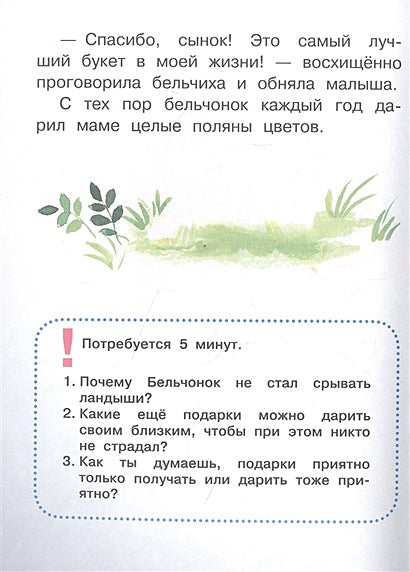 — Спасибо, сынок! Это самый лучший букет в моей жизни! — восхищённо проговорила бельчиха и обняла малыша.

С тех пор бельчонок каждый год дарил маме целые поляны цветов.

!

Потребуется 5 минут.

1. Почему Бельчонок не стал срывать ландыши?
2. Какие ещё подарки можно дарить своим близким, чтобы при этом никто не страдал?
3. Как ты думаешь, подарки приятно только получать или дарить тоже приятно?